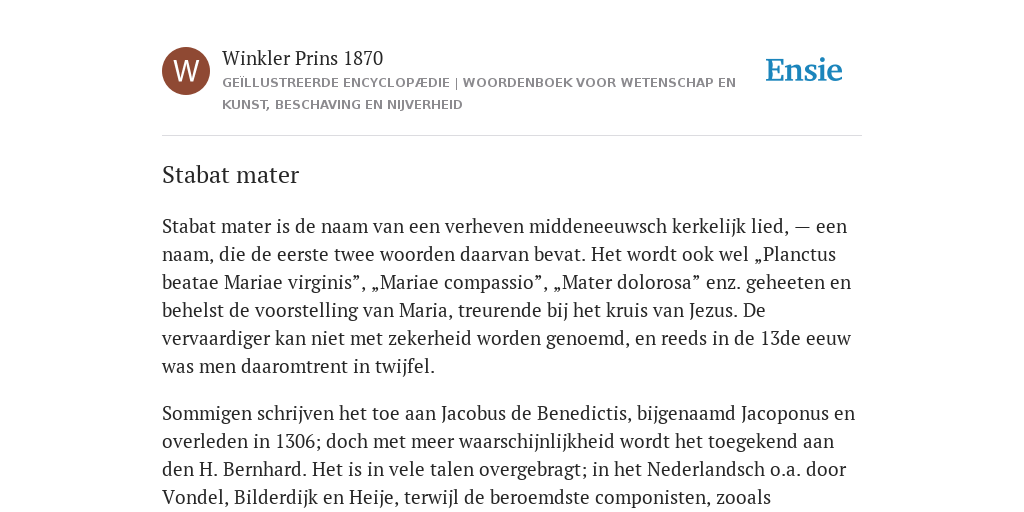 W

Winkler Prins 1870

GEÏLLUSTREERDE ENCYCLOPÆDIE | WOORDENBOEK VOOR WETENSCHAP EN KUNST, BESCHAVING EN NIJVERHEID

Ensie

Stabat mater

Stabat mater is de naam van een verheven middeneeuwsch kerkelijk lied, — een naam, die de eerste twee woorden daarvan bevat. Het wordt ook wel „Planctus beatae Mariae virginis”, „Mariae compassio”, „Mater dolorosa” enz. geheeten en behelst de voorstelling van Maria, treurende bij het kruis van Jezus. De vervaardiger kan niet met zekerheid worden genoemd, en reeds in de 13de eeuw was men daaromtrent in twijfel.

Sommigen schrijven het toe aan Jacobus de Benedictis, bijgenaamd Jacoponus en overleden in 1306; doch met meer waarschijnlijkheid wordt het toegekend aan den H. Bernhard. Het is in vele talen overgebragt; in het Nederlandsch o.a. door Vondel, Bilderdijk en Heije, terwijl de beroemdste componisten, zooals